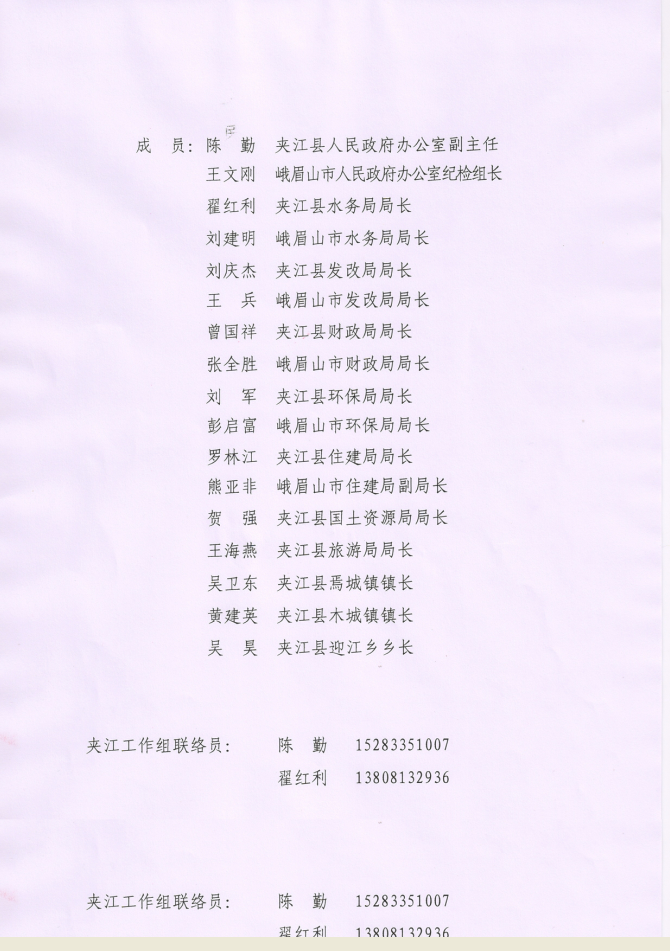 成 员: 陈 勤 夹江县人民政府办公室副主任
王文刚 峨眉山市人民政府办公室纪检组长
翟红利 夹江县水务局局长
刘建明 峨眉山市水务局局长
刘庆杰 夹江县发改局局长
王 兵 峨眉山市发改局局长
曾国祥 夹江县财政局局长
张全胜 峨眉山市财政局局长
刘 军 夹江县环保局局长
彭启富 峨眉山市环保局局长
罗林江 夹江县住建局局长
熊亚非 峨眉山市住建局副局长
贺 强 夹江县国土资源局局长
王海燕 夹江县旅游局局长
吴卫东 夹江县焉城镇镇长
黄建英 夹江县木城镇镇长
吴 昊 夹江县迎江乡乡长

夹江工作组联络员: 陈 勤 15283351007
翟红利 13808132936

夹江工作组联络员: 陈 勤 15283351007
翟红利 13808132936